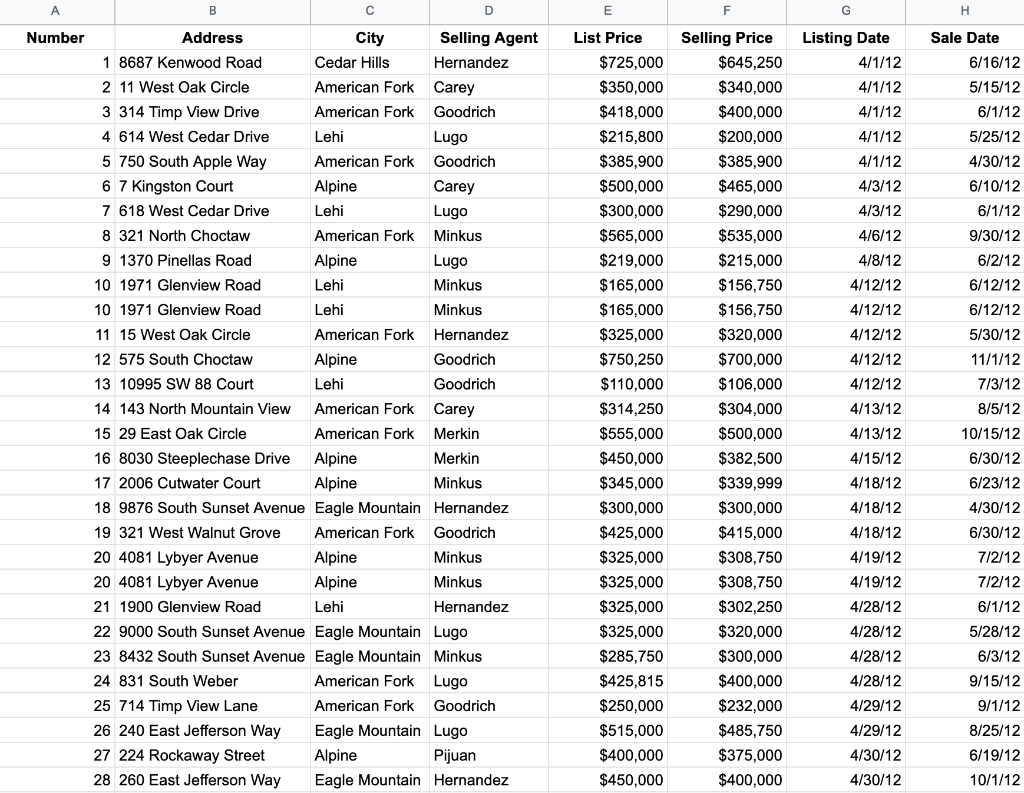 | A | B | C | D | E | F | G | H |
|---|---|---|---|---|---|---|---|
| Number | Address | City | Selling Agent | List Price | Selling Price | Listing Date | Sale Date |
| 1 | 8687 Kenwood Road | Cedar Hills | Hernandez | $725,000 | $645,250 | 4/1/12 | 6/16/12 |
| 2 | 11 West Oak Circle | American Fork | Carey | $350,000 | $340,000 | 4/1/12 | 5/15/12 |
| 3 | 314 Timp View Drive | American Fork | Goodrich | $418,000 | $400,000 | 4/1/12 | 6/1/12 |
| 4 | 614 West Cedar Drive | Lehi | Lugo | $215,800 | $200,000 | 4/1/12 | 5/25/12 |
| 5 | 750 South Apple Way | American Fork | Goodrich | $385,900 | $385,900 | 4/1/12 | 4/30/12 |
| 6 | 7 Kingston Court | Alpine | Carey | $500,000 | $465,000 | 4/3/12 | 6/10/12 |
| 7 | 618 West Cedar Drive | Lehi | Lugo | $300,000 | $290,000 | 4/3/12 | 6/1/12 |
| 8 | 321 North Choctaw | American Fork | Minkus | $565,000 | $535,000 | 4/6/12 | 9/30/12 |
| 9 | 1370 Pinellas Road | Alpine | Lugo | $219,000 | $215,000 | 4/8/12 | 6/2/12 |
| 10 | 1971 Glenview Road | Lehi | Minkus | $165,000 | $156,750 | 4/12/12 | 6/12/12 |
| 10 | 1971 Glenview Road | Lehi | Minkus | $165,000 | $156,750 | 4/12/12 | 6/12/12 |
| 11 | 15 West Oak Circle | American Fork | Hernandez | $325,000 | $320,000 | 4/12/12 | 5/30/12 |
| 12 | 575 South Choctaw | Alpine | Goodrich | $750,250 | $700,000 | 4/12/12 | 11/1/12 |
| 13 | 10995 SW 88 Court | Lehi | Goodrich | $110,000 | $106,000 | 4/12/12 | 7/3/12 |
| 14 | 143 North Mountain View | American Fork | Carey | $314,250 | $304,000 | 4/13/12 | 8/5/12 |
| 15 | 29 East Oak Circle | American Fork | Merkin | $555,000 | $500,000 | 4/13/12 | 10/15/12 |
| 16 | 8030 Steeplechase Drive | Alpine | Merkin | $450,000 | $382,500 | 4/15/12 | 6/30/12 |
| 17 | 2006 Cutwater Court | Alpine | Minkus | $345,000 | $339,999 | 4/18/12 | 6/23/12 |
| 18 | 9876 South Sunset Avenue | Eagle Mountain | Hernandez | $300,000 | $300,000 | 4/18/12 | 4/30/12 |
| 19 | 321 West Walnut Grove | American Fork | Goodrich | $425,000 | $415,000 | 4/18/12 | 6/30/12 |
| 20 | 4081 Lybyer Avenue | Alpine | Minkus | $325,000 | $308,750 | 4/19/12 | 7/2/12 |
| 20 | 4081 Lybyer Avenue | Alpine | Minkus | $325,000 | $308,750 | 4/19/12 | 7/2/12 |
| 21 | 1900 Glenview Road | Lehi | Hernandez | $325,000 | $302,250 | 4/28/12 | 6/1/12 |
| 22 | 9000 South Sunset Avenue | Eagle Mountain | Lugo | $325,000 | $320,000 | 4/28/12 | 5/28/12 |
| 23 | 8432 South Sunset Avenue | Eagle Mountain | Minkus | $285,750 | $300,000 | 4/28/12 | 6/3/12 |
| 24 | 831 South Weber | American Fork | Lugo | $425,815 | $400,000 | 4/28/12 | 9/15/12 |
| 25 | 714 Timp View Lane | American Fork | Goodrich | $250,000 | $232,000 | 4/29/12 | 9/1/12 |
| 26 | 240 East Jefferson Way | Eagle Mountain | Lugo | $515,000 | $485,750 | 4/29/12 | 8/25/12 |
| 27 | 224 Rockaway Street | Alpine | Pijuan | $400,000 | $375,000 | 4/30/12 | 6/19/12 |
| 28 | 260 East Jefferson Way | Eagle Mountain | Hernandez | $450,000 | $400,000 | 4/30/12 | 10/1/12 |